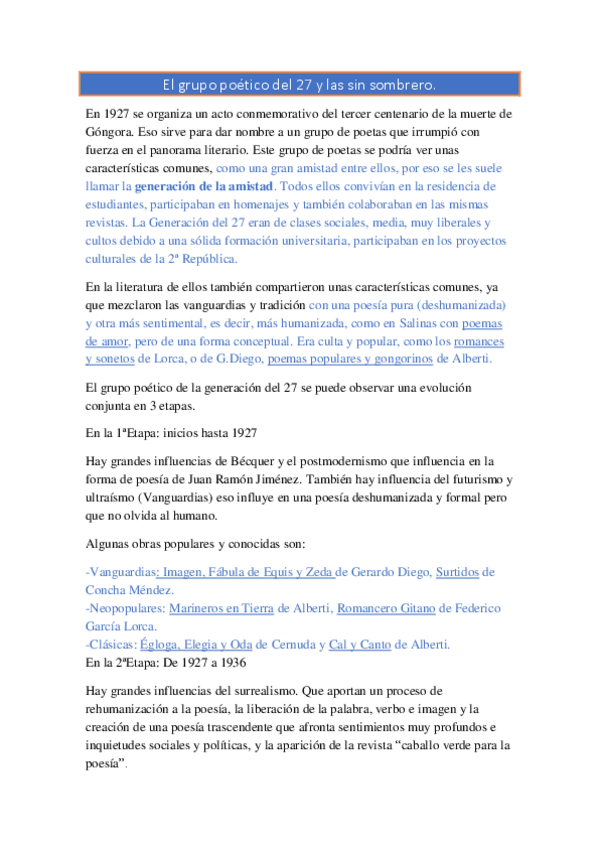 El grupo poético del 27 y las sin sombrero.

En 1927 se organiza un acto conmemorativo del tercer centenario de la muerte de Góngora. Eso sirve para dar nombre a un grupo de poetas que irrumpió con fuerza en el panorama literario. Este grupo de poetas se podría ver unas características comunes, como una gran amistad entre ellos, por eso se les suele llamar la generación de la amistad. Todos ellos convivían en la residencia de estudiantes, participaban en homenajes y también colaboraban en las mismas revistas. La Generación del 27 eran de clases sociales, media, muy liberales y cultos debido a una sólida formación universitaria, participaban en los proyectos culturales de la 2ª República.

En la literatura de ellos también compartieron unas características comunes, ya que mezclaron las vanguardias y tradición con una poesía pura (deshumanizada) y otra más sentimental, es decir, más humanizada, como en Salinas con poemas de amor, pero de una forma conceptual. Era culta y popular, como los romances y sonetos de Lorca, o de G.Diego, poemas populares y gongorinos de Alberti.

El grupo poético de la generación del 27 se puede observar una evolución conjunta en 3 etapas.

En la 1ªEtapa: inicios hasta 1927

Hay grandes influencias de Bécquer y el postmodernismo que influencia en la forma de poesía de Juan Ramón Jiménez. También hay influencia del futurismo y ultraísmo (Vanguardias) eso influye en una poesía deshumanizada y formal pero que no olvida al humano.

Algunas obras populares y conocidas son:

-Vanguardias: Imagen, Fábula de Equis y Zeda de Gerardo Diego, Surtidos de Concha Méndez.
-Neopopulares: Marineros en Tierra de Alberti, Romancero Gitano de Federico García Lorca.
-Clásicas: Égloga, Elegia y Oda de Cernuda y Cal y Canto de Alberti.
En la 2ªEtapa: De 1927 a 1936

Hay grandes influencias del surrealismo. Que aportan un proceso de rehumanización a la poesía, la liberación de la palabra, verbo e imagen y la creación de una poesía trascendente que afronta sentimientos muy profundos e inquietudes sociales y políticas, y la aparición de la revista “caballo verde para la poesía”.